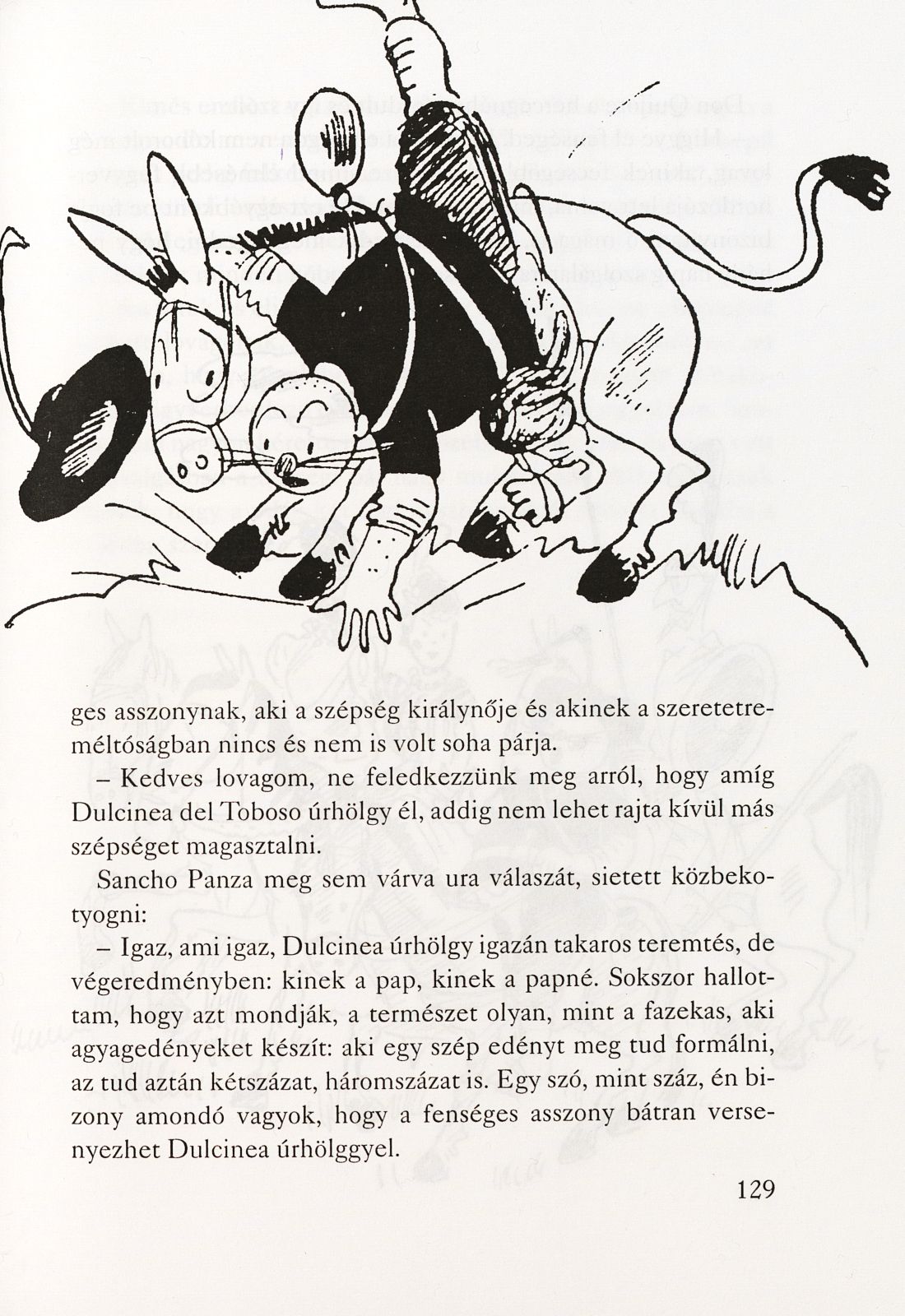 ges asszonynak, aki a szépség királynője és akinek a szeretetreméltóságban nincs és nem is volt soha párja.

– Kedves lovagom, ne feledkezzünk meg arról, hogy amíg Dulcinea del Toboso úrhölgy él, addig nem lehet rajta kívül más szépséget magasztalni.

Sancho Panza meg sem várva ura válaszát, sietett közbekotyogni:

– Igaz, ami igaz, Dulcinea úrhölgy igazán takaros teremtés, de végeredményben: kinek a pap, kinek a papné. Sokszor hallottam, hogy azt mondják, a természet olyan, mint a fazekas, aki agyagedényeket készít: aki egy szép edényt meg tud formálni, az tud aztán kétszázat, háromszázat is. Egy szó, mint száz, én bizony amondó vagyok, hogy a fenséges asszony bátran versenyezhet Dulcinea úrhölggyel.

129